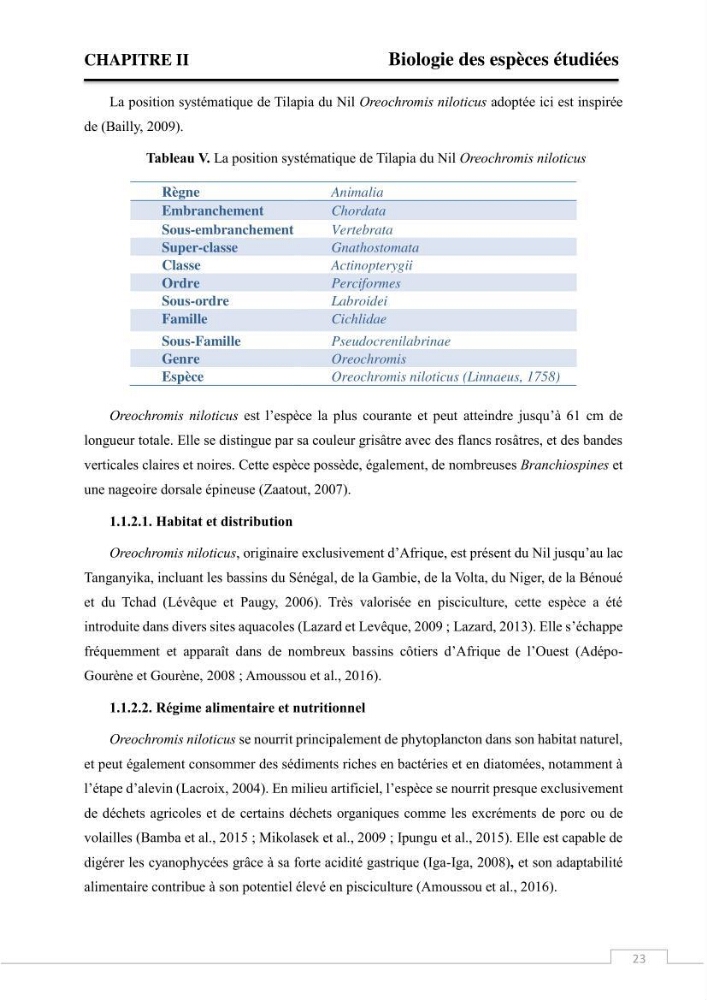 CHAPITRE II Biologie des espèces étudiées

La position systématique de Tilapia du Nil Oreochromis niloticus adoptée ici est inspirée de (Bailly, 2009).

Tableau V. La position systématique de Tilapia du Nil Oreochromis niloticus

| Règne | Animalia |
|---|---|
| Embranchement | Chordata |
| Sous-embranchement | Vertebrata |
| Super-classe | Gnathostomata |
| Classe | Actinopterygii |
| Ordre | Perciformes |
| Sous-ordre | Labroidei |
| Famille | Cichlidae |
| Sous-Famille | Pseudocrenilabrinae |
| Genre | Oreochromis |
| Espèce | Oreochromis niloticus (Linnaeus, 1758) |

Oreochromis niloticus est l'espèce la plus courante et peut atteindre jusqu'à 61 cm de longueur totale. Elle se distingue par sa couleur grisâtre avec des flancs rosâtres, et des bandes verticales claires et noires. Cette espèce possède, également, de nombreuses Branchiospines et une nageoire dorsale épineuse (Zaatout, 2007).

1.1.2.1. Habitat et distribution

Oreochromis niloticus, originaire exclusivement d'Afrique, est présent du Nil jusqu'au lac Tanganyika, incluant les bassins du Sénégal, de la Gambie, de la Volta, du Niger, de la Bénoué et du Tchad (Lévêque et Paugy, 2006). Très valorisée en pisciculture, cette espèce a été introduite dans divers sites aquacoles (Lazard et Levêque, 2009 ; Lazard, 2013). Elle s'échappe fréquemment et apparaît dans de nombreux bassins côtiers d'Afrique de l'Ouest (Adépo-Gourène et Gourène, 2008 ; Amoussou et al., 2016).

1.1.2.2. Régime alimentaire et nutritionnel

Oreochromis niloticus se nourrit principalement de phytoplancton dans son habitat naturel, et peut également consommer des sédiments riches en bactéries et en diatomées, notamment à l'étape d'alevin (Lacroix, 2004). En milieu artificiel, l'espèce se nourrit presque exclusivement de déchets agricoles et de certains déchets organiques comme les excréments de porc ou de volailles (Bamba et al., 2015 ; Mikolasek et al., 2009 ; Ipungu et al., 2015). Elle est capable de digérer les cyanophycées grâce à sa forte acidité gastrique (Iga-Iga, 2008), et son adaptabilité alimentaire contribue à son potentiel élevé en pisciculture (Amoussou et al., 2016).

23